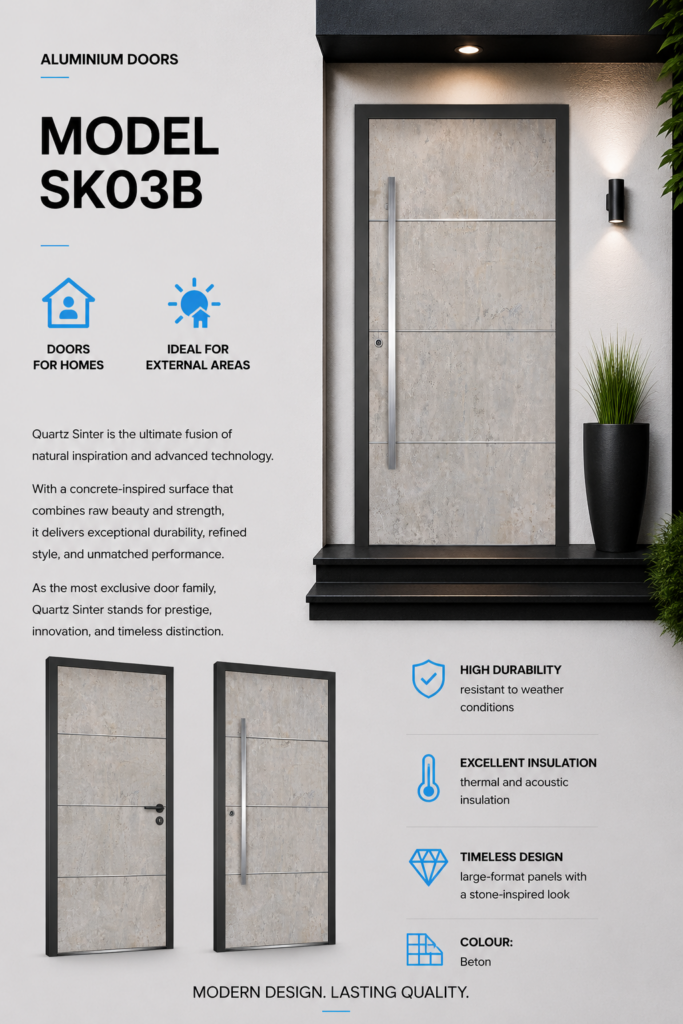 ALUMINIUM DOORS

MODEL SK03B

DOORS FOR HOMES

IDEAL FOR EXTERNAL AREAS

Quartz Sinter is the ultimate fusion of natural inspiration and advanced technology.

With a concrete-inspired surface that combines raw beauty and strength, it delivers exceptional durability, refined style, and unmatched performance.

As the most exclusive door family, Quartz Sinter stands for prestige, innovation, and timeless distinction.

HIGH DURABILITY
resistant to weather conditions

EXCELLENT INSULATION
thermal and acoustic insulation

TIMELESS DESIGN
large-format panels with a stone-inspired look

COLOUR:
Beton

MODERN DESIGN. LASTING QUALITY.